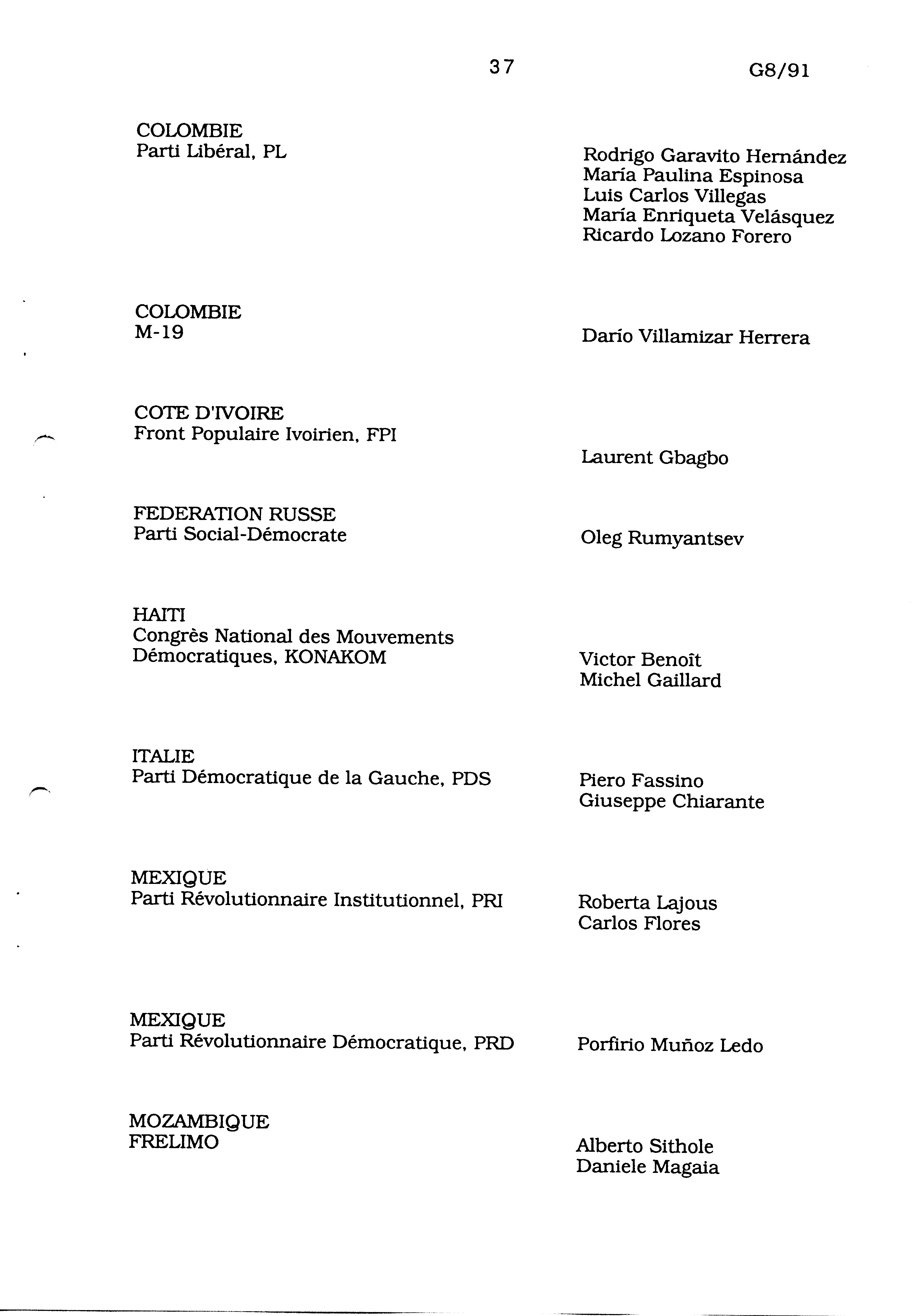 37

G8/91

COLOMBIE
Parti Libéral, PL

Rodrigo Garavito Hernández
María Paulina Espinosa
Luis Carlos Villegas
María Enriqueta Velásquez
Ricardo Lozano Forero

COLOMBIE
M-19

Darío Villamizar Herrera

COTE D'IVOIRE
Front Populaire Ivoirien, FPI

Laurent Gbagbo

FEDERATION RUSSE
Parti Social-Démocrate

Oleg Rumyantsev

HAITI
Congrès National des Mouvements Démocratiques, KONAKOM

Victor Benoît
Michel Gaillard

ITALIE
Parti Démocratique de la Gauche, PDS

Piero Fassino
Giuseppe Chiarante

MEXIQUE
Parti Révolutionnaire Institutionnel, PRI

Roberta Lajous
Carlos Flores

MEXIQUE
Parti Révolutionnaire Démocratique, PRD

Porfirio Muñoz Ledo

MOZAMBIQUE
FRELIMO

Alberto Sithole
Daniele Magaia